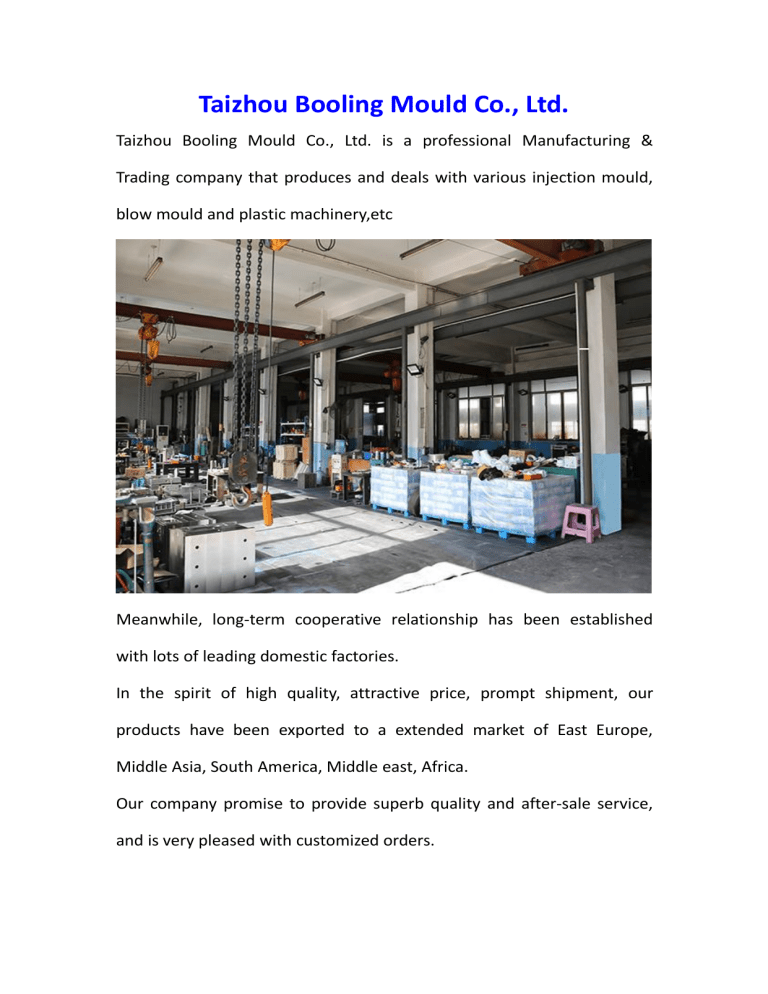 Taizhou Booling Mould Co., Ltd.

Taizhou Booling Mould Co., Ltd. is a professional Manufacturing & Trading company that produces and deals with various injection mould, blow mould and plastic machinery,etc

Meanwhile, long-term cooperative relationship has been established with lots of leading domestic factories.

In the spirit of high quality, attractive price, prompt shipment, our products have been exported to a extended market of East Europe, Middle Asia, South America, Middle east, Africa.

Our company promise to provide superb quality and after-sale service, and is very pleased with customized orders.